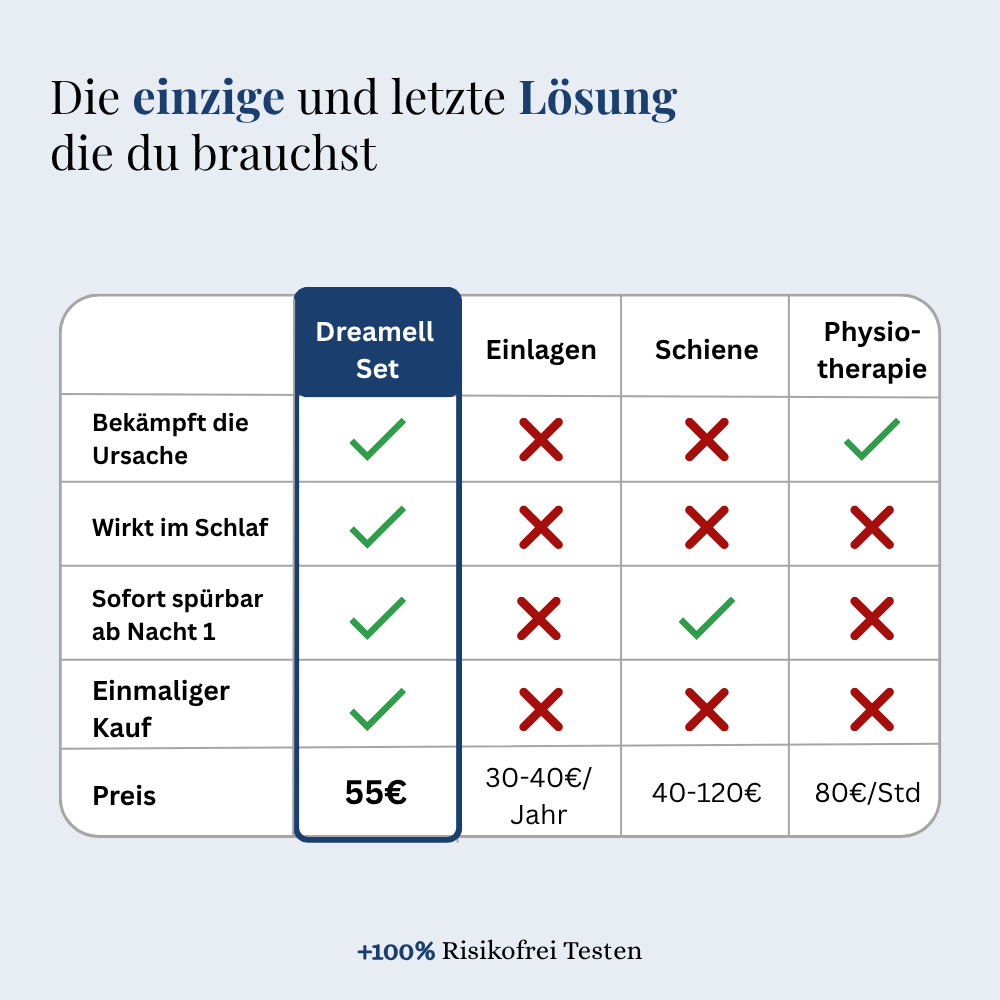 Die einzige und letzte Lösung die du brauchst

| | Dreamell Set | Einlagen | Schiene | Physiotherapie |
|---|---|---|---|---|
| Bekämpft die Ursache | ✓ | ✗ | ✗ | ✓ |
| Wirkt im Schlaf | ✓ | ✗ | ✗ | ✗ |
| Sofort spürbar ab Nacht 1 | ✓ | ✗ | ✓ | ✗ |
| Einmaliger Kauf | ✓ | ✗ | ✗ | ✗ |
| Preis | 55€ | 30-40€/ Jahr | 40-120€ | 80€/Std |

+100% Risikofrei Testen